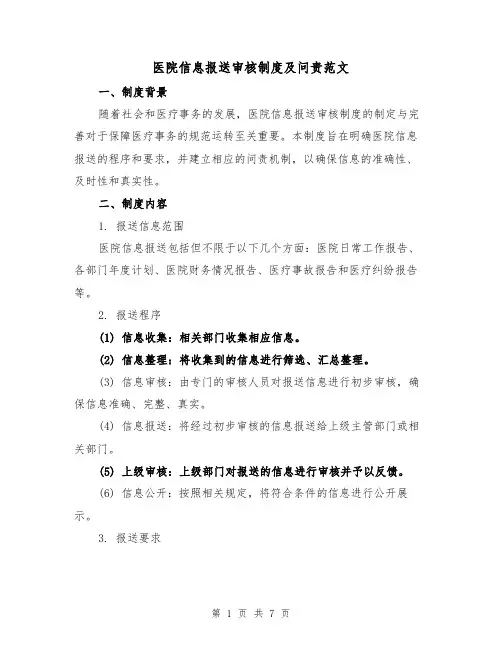 医院信息报送审核制度及问责范文

一、制度背景

随着社会和医疗事务的发展，医院信息报送审核制度的制定与完善对于保障医疗事务的规范运转至关重要。本制度旨在明确医院信息报送的程序和要求，并建立相应的问责机制，以确保信息的准确性、及时性和真实性。

二、制度内容

1. 报送信息范围

医院信息报送包括但不限于以下几个方面：医院日常工作报告、各部门年度计划、医院财务情况报告、医疗事故报告和医疗纠纷报告等。

2. 报送程序

(1) 信息收集：相关部门收集相应信息。

(2) 信息整理：将收集到的信息进行筛选、汇总整理。

(3) 信息审核：由专门的审核人员对报送信息进行初步审核，确保信息准确、完整、真实。

(4) 信息报送：将经过初步审核的信息报送给上级主管部门或相关部门。

(5) 上级审核：上级部门对报送的信息进行审核并予以反馈。

(6) 信息公开：按照相关规定，将符合条件的信息进行公开展示。

3. 报送要求

第 1 页 共 7 页